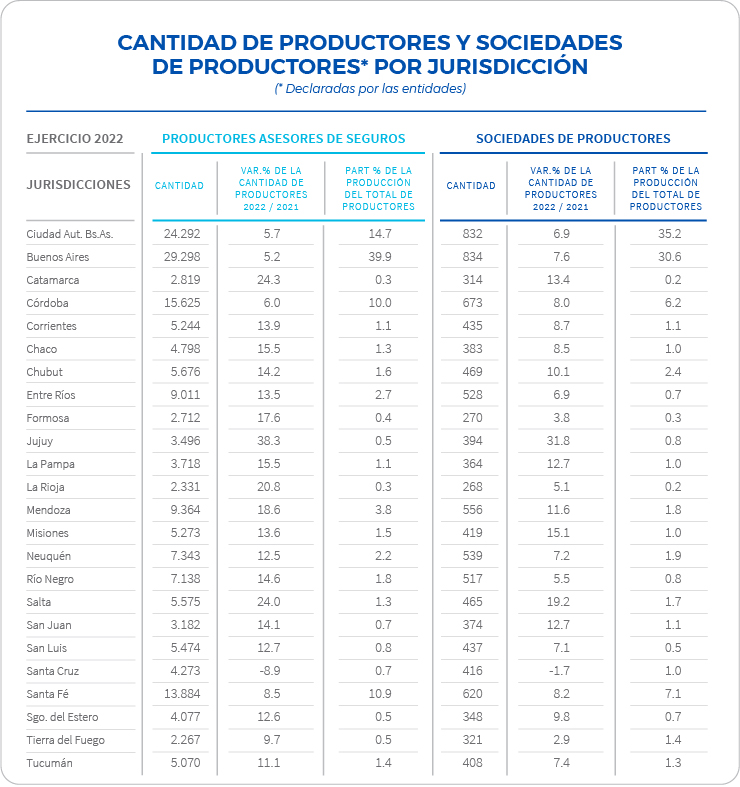 CANTIDAD DE PRODUCTORES Y SOCIEDADES DE PRODUCTORES* POR JURISDICCIÓN
(* Declaradas por las entidades)

| EJERCICIO 2022 | PRODUCTORES ASESORES DE SEGUROS | | | SOCIEDADES DE PRODUCTORES | | |
|---|---|---|---|---|---|---|
| JURISDICCIONES | CANTIDAD | VAR.% DE LA CANTIDAD DE PRODUCTORES 2022 / 2021 | PART % DE LA PRODUCCIÓN DEL TOTAL DE PRODUCTORES | CANTIDAD | VAR.% DE LA CANTIDAD DE PRODUCTORES 2022 / 2021 | PART % DE LA PRODUCCIÓN DEL TOTAL DE PRODUCTORES |
| Ciudad Aut. Bs.As. | 24.292 | 5.7 | 14.7 | 832 | 6.9 | 35.2 |
| Buenos Aires | 29.298 | 5.2 | 39.9 | 834 | 7.6 | 30.6 |
| Catamarca | 2.819 | 24.3 | 0.3 | 314 | 13.4 | 0.2 |
| Córdoba | 15.625 | 6.0 | 10.0 | 673 | 8.0 | 6.2 |
| Corrientes | 5.244 | 13.9 | 1.1 | 435 | 8.7 | 1.1 |
| Chaco | 4.798 | 15.5 | 1.3 | 383 | 8.5 | 1.0 |
| Chubut | 5.676 | 14.2 | 1.6 | 469 | 10.1 | 2.4 |
| Entre Ríos | 9.011 | 13.5 | 2.7 | 528 | 6.9 | 0.7 |
| Formosa | 2.712 | 17.6 | 0.4 | 270 | 3.8 | 0.3 |
| Jujuy | 3.496 | 38.3 | 0.5 | 394 | 31.8 | 0.8 |
| La Pampa | 3.718 | 15.5 | 1.1 | 364 | 12.7 | 1.0 |
| La Rioja | 2.331 | 20.8 | 0.3 | 268 | 5.1 | 0.2 |
| Mendoza | 9.364 | 18.6 | 3.8 | 556 | 11.6 | 1.8 |
| Misiones | 5.273 | 13.6 | 1.5 | 419 | 15.1 | 1.0 |
| Neuquén | 7.343 | 12.5 | 2.2 | 539 | 7.2 | 1.9 |
| Río Negro | 7.138 | 14.6 | 1.8 | 517 | 5.5 | 0.8 |
| Salta | 5.575 | 24.0 | 1.3 | 465 | 19.2 | 1.7 |
| San Juan | 3.182 | 14.1 | 0.7 | 374 | 12.7 | 1.1 |
| San Luis | 5.474 | 12.7 | 0.8 | 437 | 7.1 | 0.5 |
| Santa Cruz | 4.273 | -8.9 | 0.7 | 416 | -1.7 | 1.0 |
| Santa Fé | 13.884 | 8.5 | 10.9 | 620 | 8.2 | 7.1 |
| Sgo. del Estero | 4.077 | 12.6 | 0.5 | 348 | 9.8 | 0.7 |
| Tierra del Fuego | 2.267 | 9.7 | 0.5 | 321 | 2.9 | 1.4 |
| Tucumán | 5.070 | 11.1 | 1.4 | 408 | 7.4 | 1.3 |